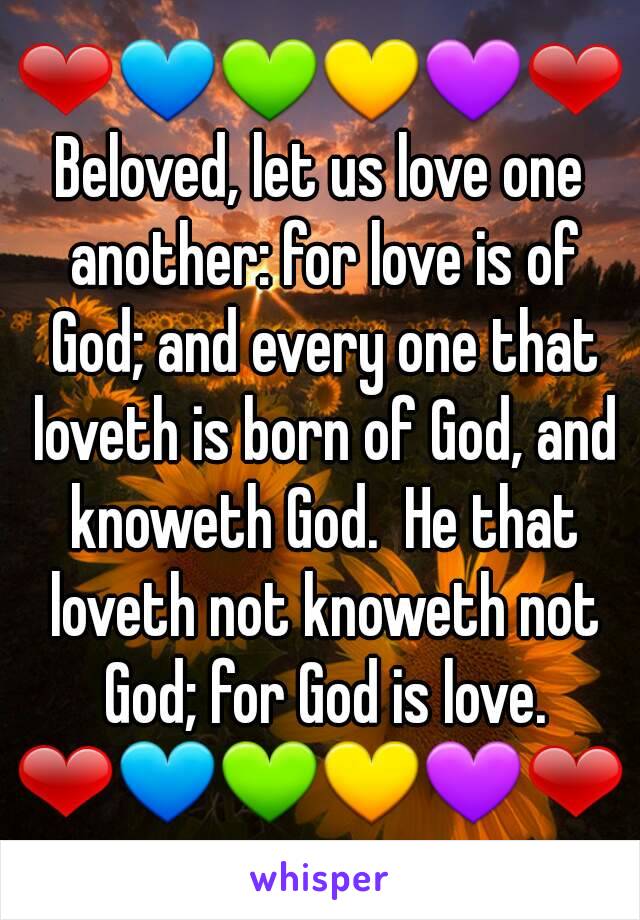 ❤💙💚💛💜❤
Beloved, let us love one another: for love is of God; and every one that loveth is born of God, and knoweth God. He that loveth not knoweth not God; for God is love.
❤💙💚💛💜❤

whisper